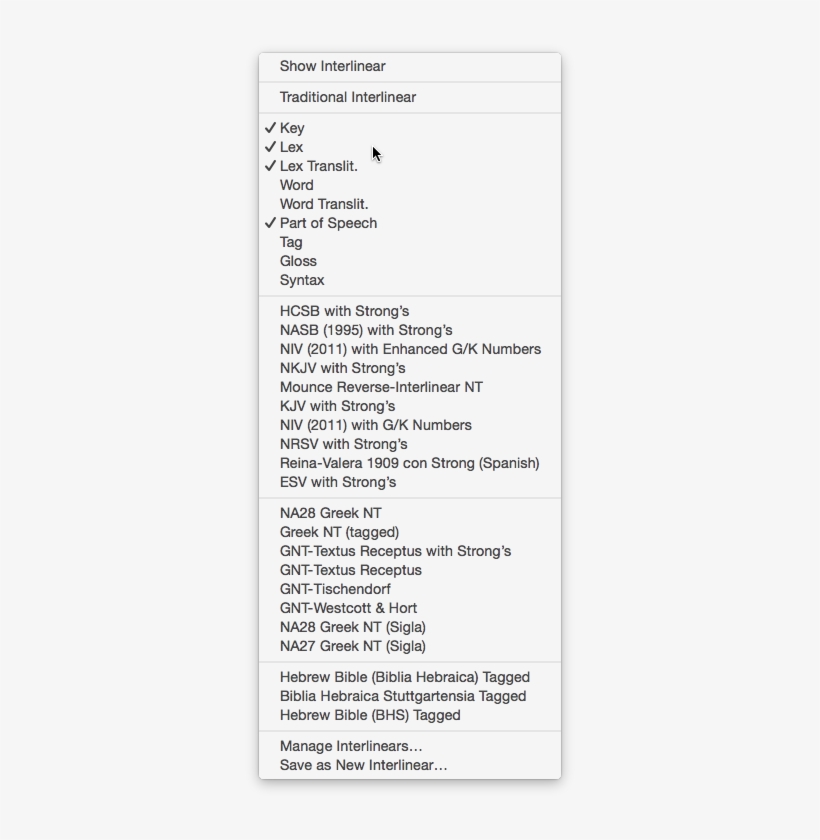 Show Interlinear

Traditional Interlinear

✓ Key
✓ Lex
✓ Lex Translit.
Word
Word Translit.
✓ Part of Speech
Tag
Gloss
Syntax

HCSB with Strong's
NASB (1995) with Strong's
NIV (2011) with Enhanced G/K Numbers
NKJV with Strong's
Mounce Reverse-Interlinear NT
KJV with Strong's
NIV (2011) with G/K Numbers
NRSV with Strong's
Reina-Valera 1909 con Strong (Spanish)
ESV with Strong's

NA28 Greek NT
Greek NT (tagged)
GNT-Textus Receptus with Strong's
GNT-Textus Receptus
GNT-Tischendorf
GNT-Westcott & Hort
NA28 Greek NT (Sigla)
NA27 Greek NT (Sigla)

Hebrew Bible (Biblia Hebraica) Tagged
Biblia Hebraica Stuttgartensia Tagged
Hebrew Bible (BHS) Tagged

Manage Interlinears…
Save as New Interlinear…